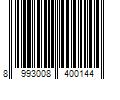 8 993008 400144